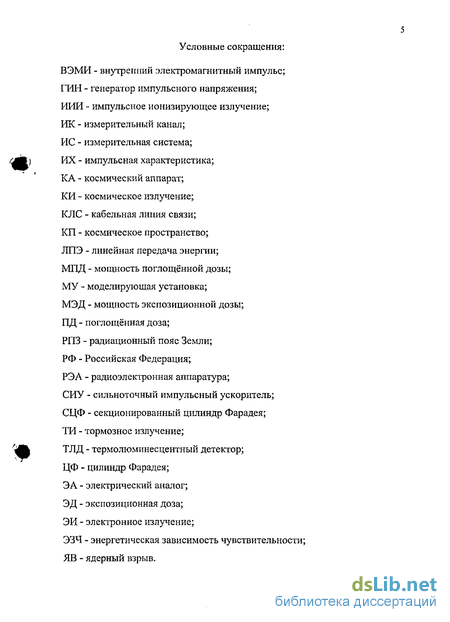 5

Условные сокращения:

ВЭМИ - внутренний электромагнитный импульс;

ГИН - генератор импульсного напряжения;

ИИИ - импульсное ионизирующее излучение;

ИК - измерительный канал;

ИС - измерительная система;

ИХ - импульсная характеристика;

КА - космический аппарат;

КИ - космическое излучение;

КЛС - кабельная линия связи;

КП - космическое пространство;

ЛПЭ - линейная передача энергии;

МПД - мощность поглощённой дозы;

МУ - моделирующая установка;

МЭД - мощность экспозиционной дозы;

ПД - поглощённая доза;

РПЗ - радиационный пояс Земли;

РФ - Российская Федерация;

РЭА - радиоэлектронная аппаратура;

СИУ - сильноточный импульсный ускоритель;

СЦФ - секционированный цилиндр Фарадея;

ТИ - тормозное излучение;

ТЛД - термолюминесцентный детектор;

ЦФ - цилиндр Фарадея;

ЭА - электрический аналог;

ЭД - экспозиционная доза;

ЭИ - электронное излучение;

ЭЗЧ - энергетическая зависимость чувствительности;

ЯВ - ядерный взрыв.

dsLib.net
библиотека диссертаций